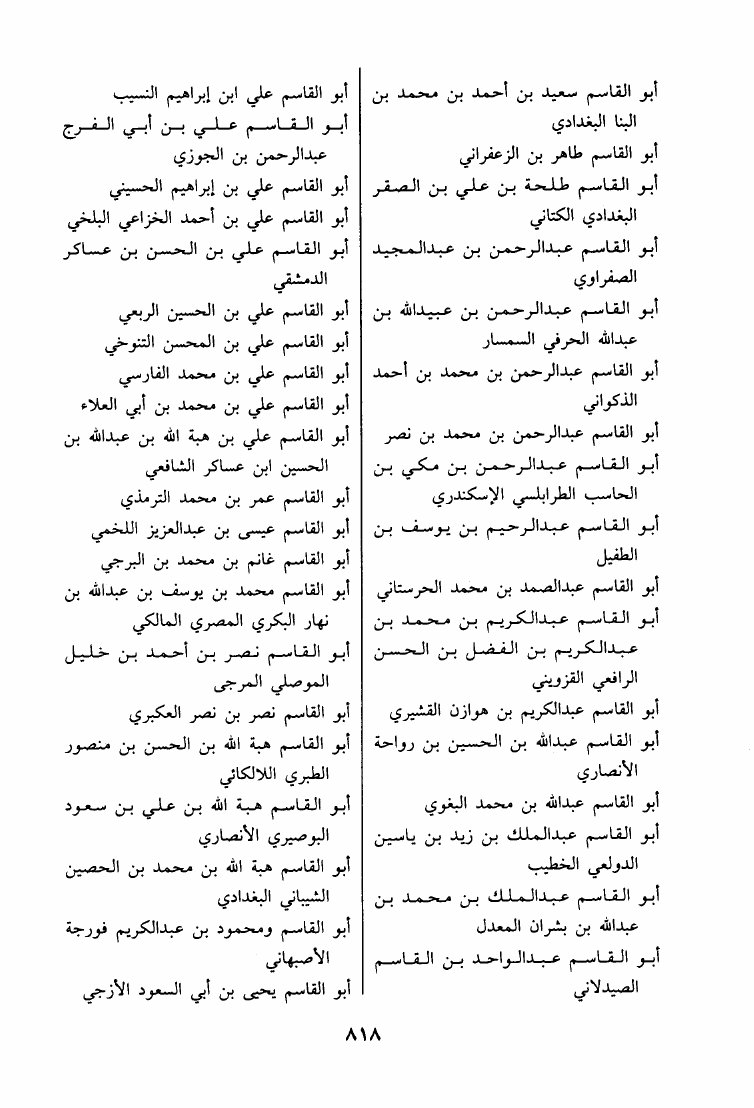 أبو القاسم سعيد بن أحمد بن محمد بن البنا البغدادي
أبو القاسم طاهر بن الزعفراني
أبو القاسم طلحة بن علي بن الصقر البغدادي الكتاني
أبو القاسم عبدالرحمن بن عبدالمجيد الصفراوي
أبو القاسم عبدالرحمن بن عبيدالله بن عبدالله الحرفي السمسار
أبو القاسم عبدالرحمن بن محمد بن أحمد الذكواني
أبو القاسم عبدالرحمن بن محمد بن نصر
أبو القاسم عبدالرحمن بن مكي بن الحاسب الطرابلسي الإسكندري
أبو القاسم عبدالرحيم بن يوسف بن الطفيل
أبو القاسم عبدالصمد بن محمد الحرستاني
أبو القاسم عبدالكريم بن محمد بن عبدالكريم بن الفضل بن الحسن الرافعي القزويني
أبو القاسم عبدالكريم بن هوازن القشيري
أبو القاسم عبدالله بن الحسين بن رواحة الأنصاري
أبو القاسم عبدالله بن محمد البغوي
أبو القاسم عبدالملك بن زيد بن ياسين الدولعي الخطيب
أبو القاسم عبدالملك بن محمد بن عبدالله بن بشران المعدل
أبو القاسم عبدالواحد بن القاسم الصيدلاني

أبو القاسم علي ابن إبراهيم النسيب
أبو القاسم علي بن أبي الفرج عبدالرحمن بن الجوزي
أبو القاسم علي بن إبراهيم الحسيني
أبو القاسم علي بن أحمد الخزاعي البلخي
أبو القاسم علي بن الحسن بن عساكر الدمشقي
أبو القاسم علي بن الحسين الربعي
أبو القاسم علي بن المحسن التنوخي
أبو القاسم علي بن محمد الفارسي
أبو القاسم علي بن محمد بن أبي العلاء
أبو القاسم علي بن هبة الله بن عبدالله بن الحسين ابن عساكر الشافعي
أبو القاسم عمر بن محمد الترمذي
أبو القاسم عيسى بن عبدالعزيز اللخمي
أبو القاسم غانم بن محمد بن البرجي
أبو القاسم محمد بن يوسف بن عبدالله بن نهار البكري المصري المالكي
أبو القاسم نصر بن أحمد بن خليل الموصلي المرجى
أبو القاسم نصر بن نصر العكبري
أبو القاسم هبة الله بن الحسن بن منصور الطبري اللالكائي
أبو القاسم هبة الله بن علي بن سعود البوصيري الأنصاري
أبو القاسم هبة الله بن محمد بن الحصين الشيباني البغدادي
أبو القاسم ومحمود بن عبدالكريم فورجة الأصبهاني
أبو القاسم يحيى بن أبي السعود الأزجي

٨١٨